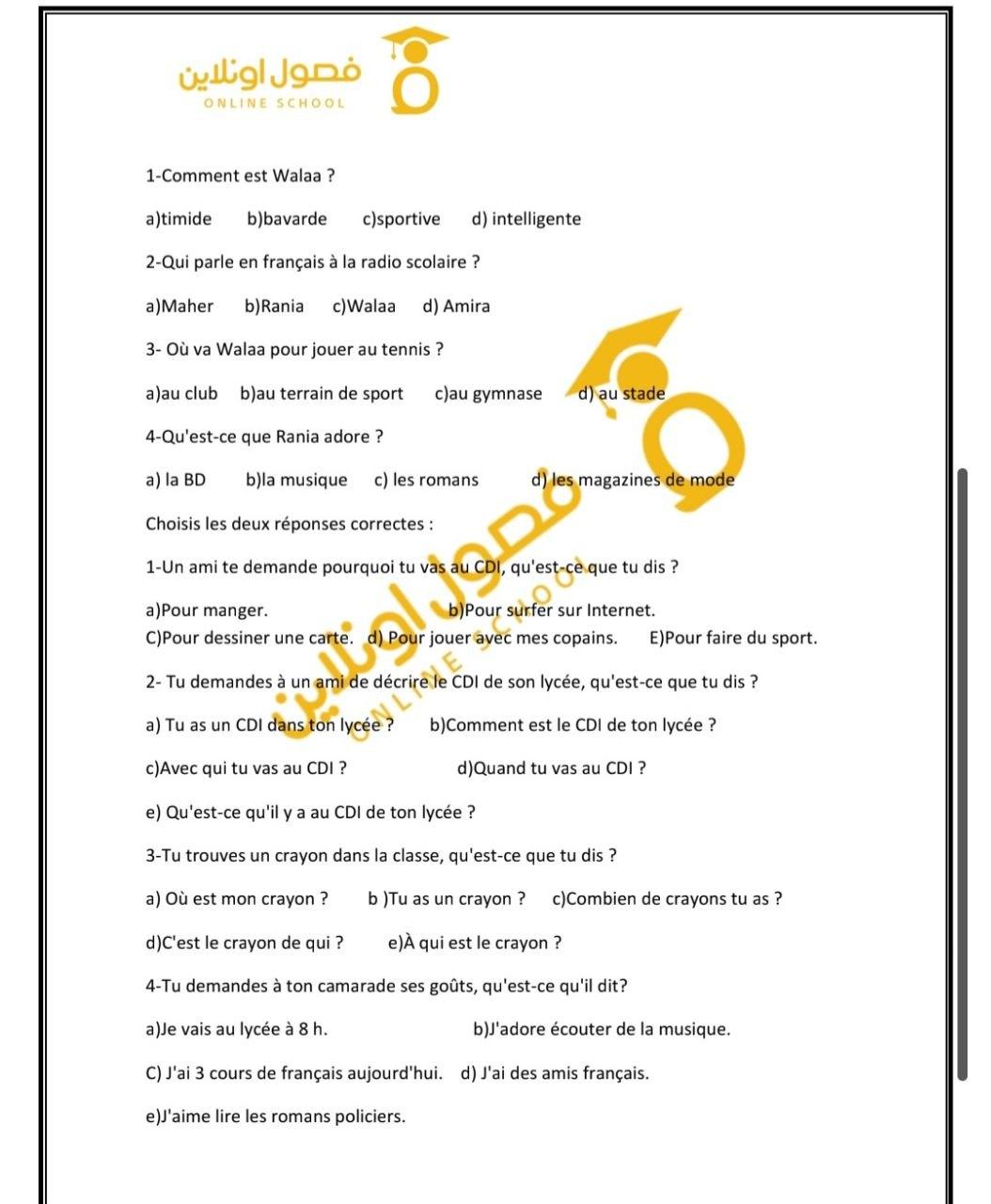 فصول اونلاين
ONLINE SCHOOL

1-Comment est Walaa ?

a)timide b)bavarde c)sportive d) intelligente

2-Qui parle en français à la radio scolaire ?

a)Maher b)Rania c)Walaa d) Amira

3- Où va Walaa pour jouer au tennis ?

a)au club b)au terrain de sport c)au gymnase d) au stade

4-Qu'est-ce que Rania adore ?

a) la BD b)la musique c) les romans d) les magazines de mode

Choisis les deux réponses correctes :

1-Un ami te demande pourquoi tu vas au CDI, qu'est-ce que tu dis ?

a)Pour manger. b)Pour surfer sur Internet.
C)Pour dessiner une carte. d) Pour jouer avec mes copains. E)Pour faire du sport.

2- Tu demandes à un ami de décrire le CDI de son lycée, qu'est-ce que tu dis ?

a) Tu as un CDI dans ton lycée ? b)Comment est le CDI de ton lycée ?

c)Avec qui tu vas au CDI ? d)Quand tu vas au CDI ?

e) Qu'est-ce qu'il y a au CDI de ton lycée ?

3-Tu trouves un crayon dans la classe, qu'est-ce que tu dis ?

a) Où est mon crayon ? b )Tu as un crayon ? c)Combien de crayons tu as ?

d)C'est le crayon de qui ? e)À qui est le crayon ?

4-Tu demandes à ton camarade ses goûts, qu'est-ce qu'il dit?

a)Je vais au lycée à 8 h. b)J'adore écouter de la musique.

C) J'ai 3 cours de français aujourd'hui. d) J'ai des amis français.

e)J'aime lire les romans policiers.

فصول اونلاين
ONLINE SCHOOL